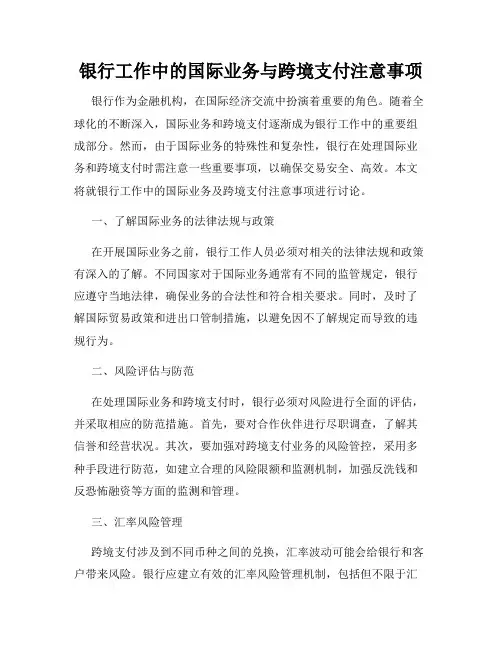 银行工作中的国际业务与跨境支付注意事项

银行作为金融机构，在国际经济交流中扮演着重要的角色。随着全球化的不断深入，国际业务和跨境支付逐渐成为银行工作中的重要组成部分。然而，由于国际业务的特殊性和复杂性，银行在处理国际业务和跨境支付时需注意一些重要事项，以确保交易安全、高效。本文将就银行工作中的国际业务及跨境支付注意事项进行讨论。

一、了解国际业务的法律法规与政策

在开展国际业务之前，银行工作人员必须对相关的法律法规和政策有深入的了解。不同国家对于国际业务通常有不同的监管规定，银行应遵守当地法律，确保业务的合法性和符合相关要求。同时，及时了解国际贸易政策和进出口管制措施，以避免因不了解规定而导致的违规行为。

二、风险评估与防范

在处理国际业务和跨境支付时，银行必须对风险进行全面的评估，并采取相应的防范措施。首先，要对合作伙伴进行尽职调查，了解其信誉和经营状况。其次，要加强对跨境支付业务的风险管控，采用多种手段进行防范，如建立合理的风险限额和监测机制，加强反洗钱和反恐怖融资等方面的监测和管理。

三、汇率风险管理

跨境支付涉及到不同币种之间的兑换，汇率波动可能会给银行和客户带来风险。银行应建立有效的汇率风险管理机制，包括但不限于汇